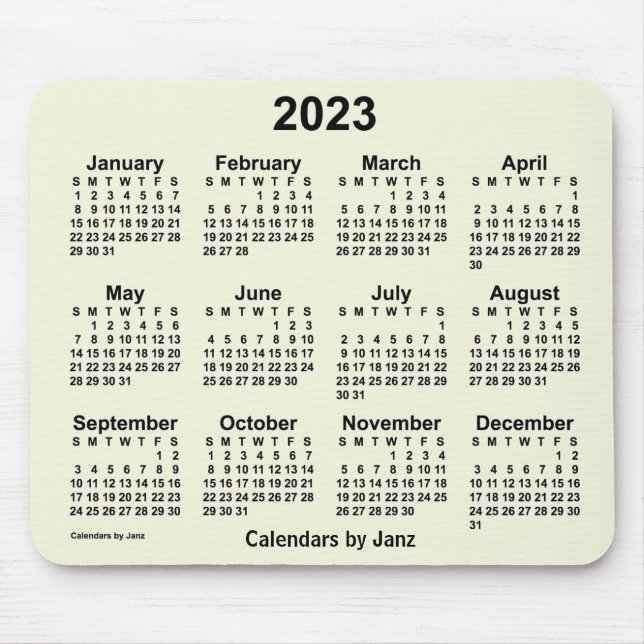 2023

January

| S | M | T | W | T | F | S |
|---|---|---|---|---|---|---|
| 1 | 2 | 3 | 4 | 5 | 6 | 7 |
| 8 | 9 | 10 | 11 | 12 | 13 | 14 |
| 15 | 16 | 17 | 18 | 19 | 20 | 21 |
| 22 | 23 | 24 | 25 | 26 | 27 | 28 |
| 29 | 30 | 31 | | | | |

February

| S | M | T | W | T | F | S |
|---|---|---|---|---|---|---|
| | | | 1 | 2 | 3 | 4 |
| 5 | 6 | 7 | 8 | 9 | 10 | 11 |
| 12 | 13 | 14 | 15 | 16 | 17 | 18 |
| 19 | 20 | 21 | 22 | 23 | 24 | 25 |
| 26 | 27 | 28 | | | | |

March

| S | M | T | W | T | F | S |
|---|---|---|---|---|---|---|
| | | | 1 | 2 | 3 | 4 |
| 5 | 6 | 7 | 8 | 9 | 10 | 11 |
| 12 | 13 | 14 | 15 | 16 | 17 | 18 |
| 19 | 20 | 21 | 22 | 23 | 24 | 25 |
| 26 | 27 | 28 | 29 | 30 | 31 | |

April

| S | M | T | W | T | F | S |
|---|---|---|---|---|---|---|
| | | | | | | 1 |
| 2 | 3 | 4 | 5 | 6 | 7 | 8 |
| 9 | 10 | 11 | 12 | 13 | 14 | 15 |
| 16 | 17 | 18 | 19 | 20 | 21 | 22 |
| 23 | 24 | 25 | 26 | 27 | 28 | 29 |
| 30 | | | | | | |

May

| S | M | T | W | T | F | S |
|---|---|---|---|---|---|---|
| | 1 | 2 | 3 | 4 | 5 | 6 |
| 7 | 8 | 9 | 10 | 11 | 12 | 13 |
| 14 | 15 | 16 | 17 | 18 | 19 | 20 |
| 21 | 22 | 23 | 24 | 25 | 26 | 27 |
| 28 | 29 | 30 | 31 | | | |

June

| S | M | T | W | T | F | S |
|---|---|---|---|---|---|---|
| | | | | 1 | 2 | 3 |
| 4 | 5 | 6 | 7 | 8 | 9 | 10 |
| 11 | 12 | 13 | 14 | 15 | 16 | 17 |
| 18 | 19 | 20 | 21 | 22 | 23 | 24 |
| 25 | 26 | 27 | 28 | 29 | 30 | |

July

| S | M | T | W | T | F | S |
|---|---|---|---|---|---|---|
| | | | | | | 1 |
| 2 | 3 | 4 | 5 | 6 | 7 | 8 |
| 9 | 10 | 11 | 12 | 13 | 14 | 15 |
| 16 | 17 | 18 | 19 | 20 | 21 | 22 |
| 23 | 24 | 25 | 26 | 27 | 28 | 29 |
| 30 | 31 | | | | | |

August

| S | M | T | W | T | F | S |
|---|---|---|---|---|---|---|
| | | 1 | 2 | 3 | 4 | 5 |
| 6 | 7 | 8 | 9 | 10 | 11 | 12 |
| 13 | 14 | 15 | 16 | 17 | 18 | 19 |
| 20 | 21 | 22 | 23 | 24 | 25 | 26 |
| 27 | 28 | 29 | 30 | 31 | | |

September

| S | M | T | W | T | F | S |
|---|---|---|---|---|---|---|
| | | | | | 1 | 2 |
| 3 | 4 | 5 | 6 | 7 | 8 | 9 |
| 10 | 11 | 12 | 13 | 14 | 15 | 16 |
| 17 | 18 | 19 | 20 | 21 | 22 | 23 |
| 24 | 25 | 26 | 27 | 28 | 29 | 30 |

October

| S | M | T | W | T | F | S |
|---|---|---|---|---|---|---|
| 1 | 2 | 3 | 4 | 5 | 6 | 7 |
| 8 | 9 | 10 | 11 | 12 | 13 | 14 |
| 15 | 16 | 17 | 18 | 19 | 20 | 21 |
| 22 | 23 | 24 | 25 | 26 | 27 | 28 |
| 29 | 30 | 31 | | | | |

November

| S | M | T | W | T | F | S |
|---|---|---|---|---|---|---|
| | | | 1 | 2 | 3 | 4 |
| 5 | 6 | 7 | 8 | 9 | 10 | 11 |
| 12 | 13 | 14 | 15 | 16 | 17 | 18 |
| 19 | 20 | 21 | 22 | 23 | 24 | 25 |
| 26 | 27 | 28 | 29 | 30 | | |

December

| S | M | T | W | T | F | S |
|---|---|---|---|---|---|---|
| | | | | | 1 | 2 |
| 3 | 4 | 5 | 6 | 7 | 8 | 9 |
| 10 | 11 | 12 | 13 | 14 | 15 | 16 |
| 17 | 18 | 19 | 20 | 21 | 22 | 23 |
| 24 | 25 | 26 | 27 | 28 | 29 | 30 |
| 31 | | | | | | |

Calendars by Janz

Calendars by Janz